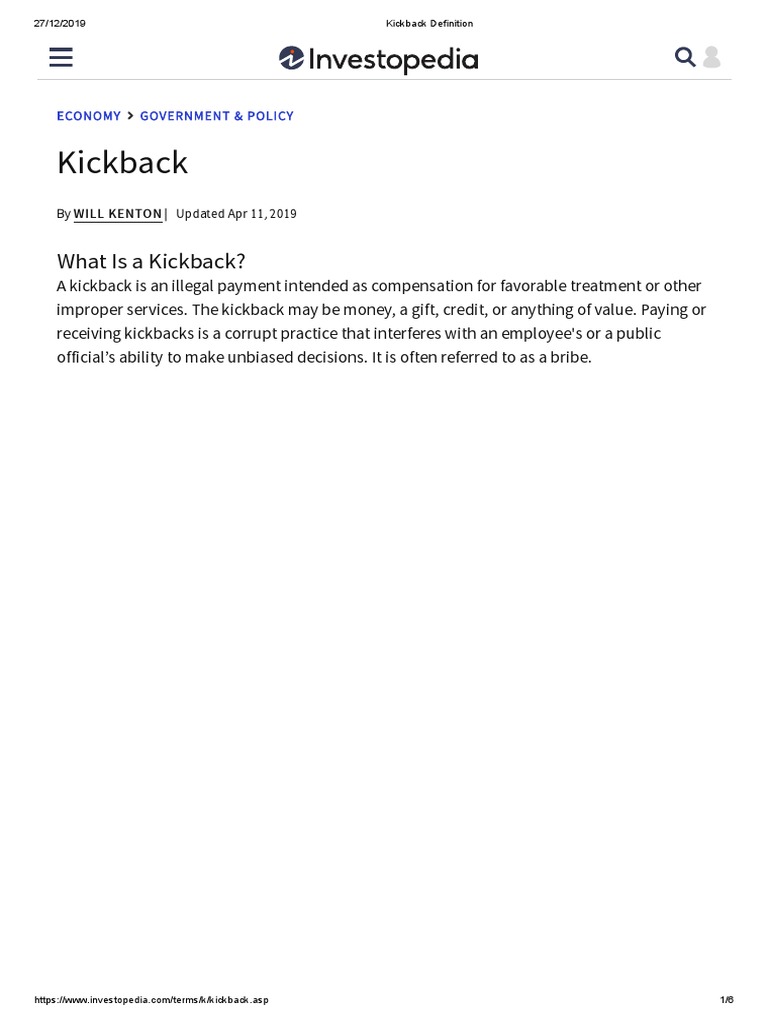 27/12/2019 Kickback Definition

Investopedia

ECONOMY > GOVERNMENT & POLICY

Kickback

By WILL KENTON | Updated Apr 11, 2019

What Is a Kickback?

A kickback is an illegal payment intended as compensation for favorable treatment or other improper services. The kickback may be money, a gift, credit, or anything of value. Paying or receiving kickbacks is a corrupt practice that interferes with an employee's or a public official's ability to make unbiased decisions. It is often referred to as a bribe.

https://www.investopedia.com/terms/k/kickback.asp 1/6